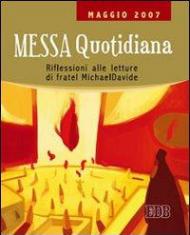 MAGGIO 2007

MESSA Quotidiana

Riflessioni alle letture di fratel MichaelDavide

EDB